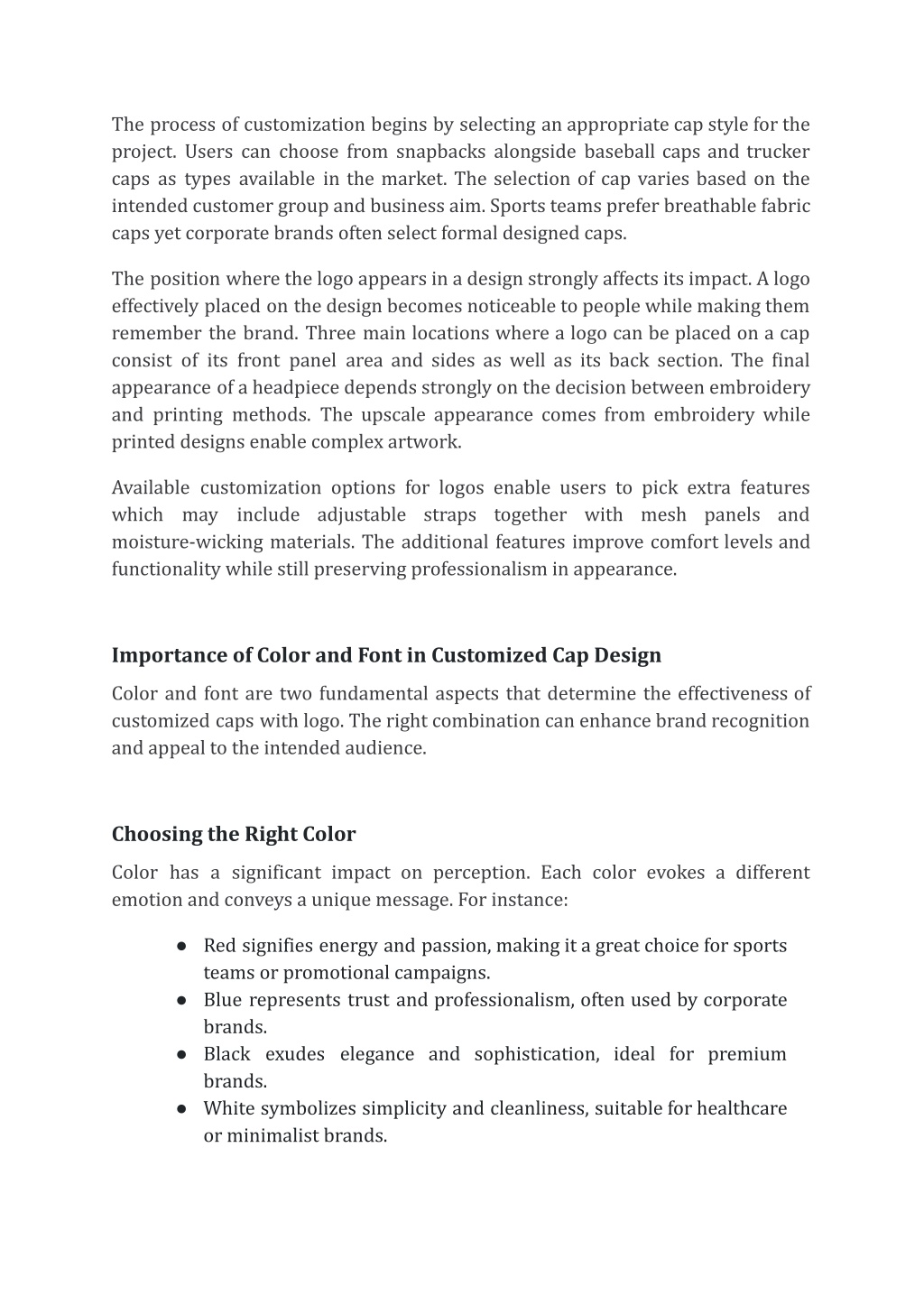 The process of customization begins by selecting an appropriate cap style for the project. Users can choose from snapbacks alongside baseball caps and trucker caps as types available in the market. The selection of cap varies based on the intended customer group and business aim. Sports teams prefer breathable fabric caps yet corporate brands often select formal designed caps.

The position where the logo appears in a design strongly affects its impact. A logo effectively placed on the design becomes noticeable to people while making them remember the brand. Three main locations where a logo can be placed on a cap consist of its front panel area and sides as well as its back section. The final appearance of a headpiece depends strongly on the decision between embroidery and printing methods. The upscale appearance comes from embroidery while printed designs enable complex artwork.

Available customization options for logos enable users to pick extra features which may include adjustable straps together with mesh panels and moisture-wicking materials. The additional features improve comfort levels and functionality while still preserving professionalism in appearance.

Importance of Color and Font in Customized Cap Design

Color and font are two fundamental aspects that determine the effectiveness of customized caps with logo. The right combination can enhance brand recognition and appeal to the intended audience.

Choosing the Right Color

Color has a significant impact on perception. Each color evokes a different emotion and conveys a unique message. For instance:

● Red signifies energy and passion, making it a great choice for sports teams or promotional campaigns.
● Blue represents trust and professionalism, often used by corporate brands.
● Black exudes elegance and sophistication, ideal for premium brands.
● White symbolizes simplicity and cleanliness, suitable for healthcare or minimalist brands.